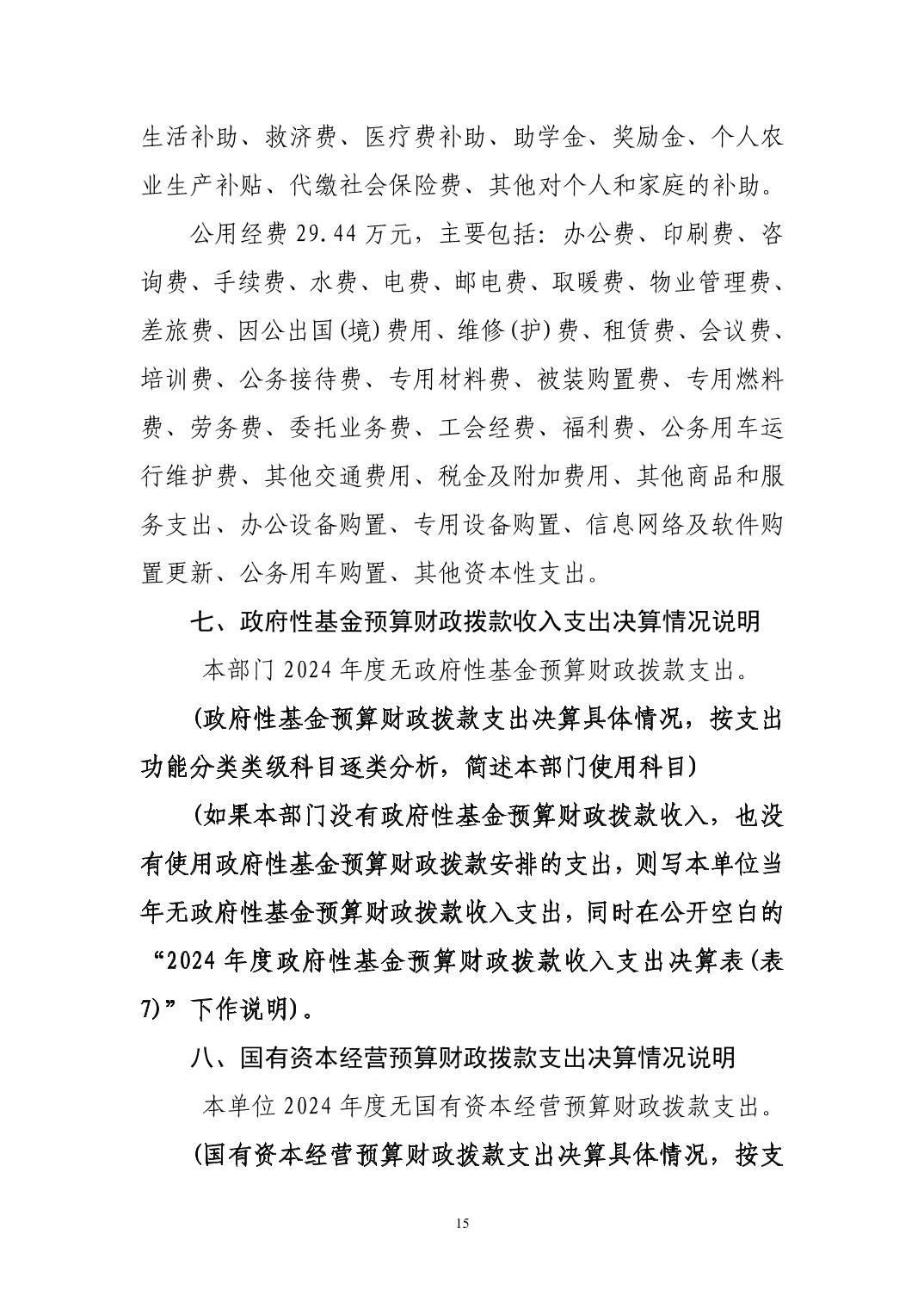 生活补助、救济费、医疗费补助、助学金、奖励金、个人农业生产补贴、代缴社会保险费、其他对个人和家庭的补助。

公用经费 29.44 万元，主要包括：办公费、印刷费、咨询费、手续费、水费、电费、邮电费、取暖费、物业管理费、差旅费、因公出国(境)费用、维修(护)费、租赁费、会议费、培训费、公务接待费、专用材料费、被装购置费、专用燃料费、劳务费、委托业务费、工会经费、福利费、公务用车运行维护费、其他交通费用、税金及附加费用、其他商品和服务支出、办公设备购置、专用设备购置、信息网络及软件购置更新、公务用车购置、其他资本性支出。

七、政府性基金预算财政拨款收入支出决算情况说明

本部门 2024 年度无政府性基金预算财政拨款支出。

(政府性基金预算财政拨款支出决算具体情况，按支出功能分类类级科目逐类分析，简述本部门使用科目)

(如果本部门没有政府性基金预算财政拨款收入，也没有使用政府性基金预算财政拨款安排的支出，则写本单位当年无政府性基金预算财政拨款收入支出，同时在公开空白的“2024 年度政府性基金预算财政拨款收入支出决算表(表7)”下作说明)。

八、国有资本经营预算财政拨款支出决算情况说明

本单位 2024 年度无国有资本经营预算财政拨款支出。

(国有资本经营预算财政拨款支出决算具体情况，按支

15